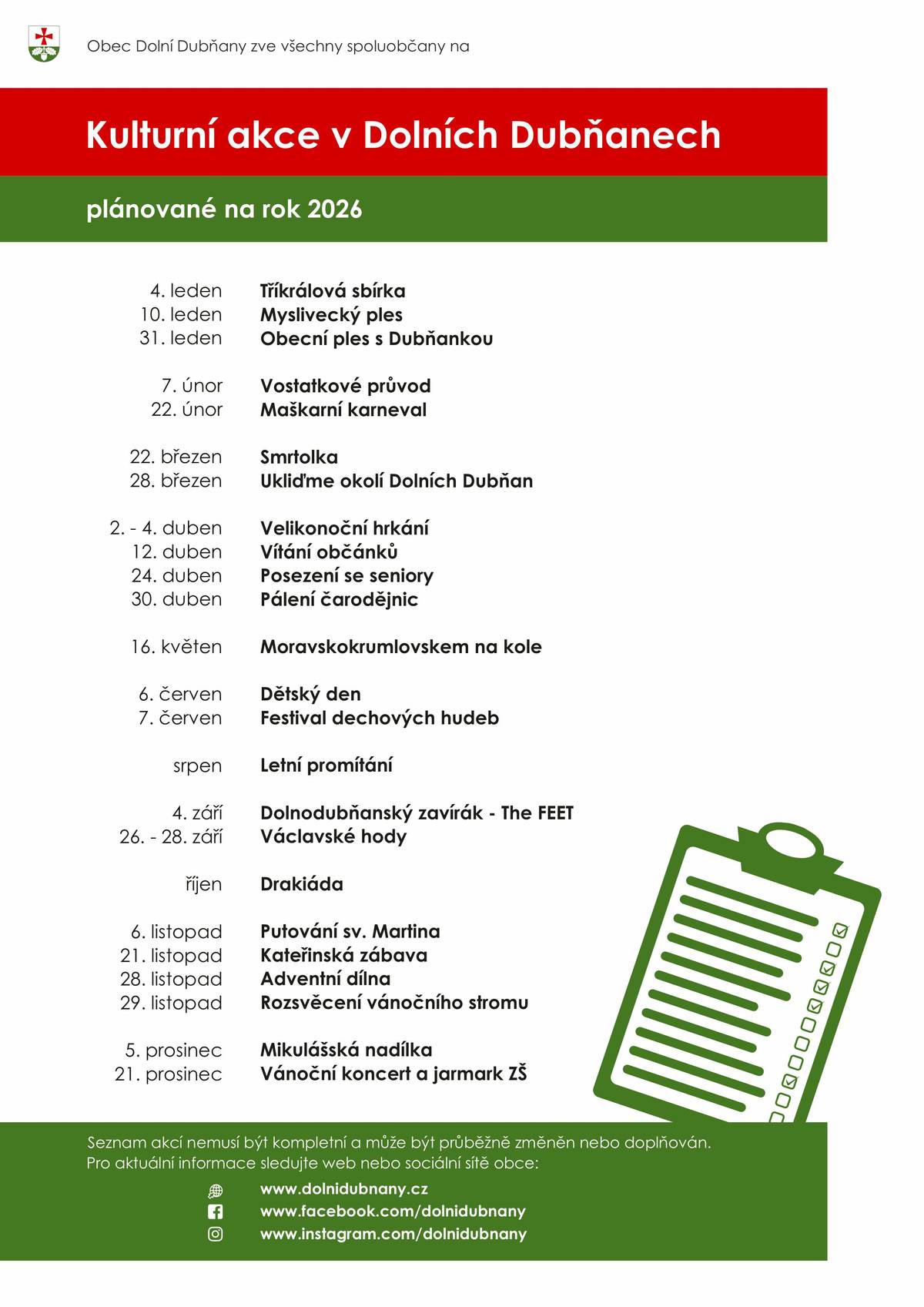 Obec Dolní Dubňany zve všechny spoluobčany na

Kulturní akce v Dolních Dubňanech

plánované na rok 2026

4. leden Tříkrálová sbírka
10. leden Myslivecký ples
31. leden Obecní ples s Dubňankou

7. únor Vostatkové průvod
22. únor Maškarní karneval

22. březen Smrtolka
28. březen Ukliďme okolí Dolních Dubňan

2. - 4. duben Velikonoční hrkání
12. duben Vítání občánků
24. duben Posezení se seniory
30. duben Pálení čarodějnic

16. květen Moravskokrumlovskem na kole

6. červen Dětský den
7. červen Festival dechových hudeb

srpen Letní promítání

4. září Dolnodubňanský zavírák - The FEET
26. - 28. září Václavské hody

říjen Drakiáda

6. listopad Putování sv. Martina
21. listopad Kateřinská zábava
28. listopad Adventní dílna
29. listopad Rozsvěcení vánočního stromu

5. prosinec Mikulášská nadílka
21. prosinec Vánoční koncert a jarmark ZŠ

Seznam akcí nemusí být kompletní a může být průběžně změněn nebo doplňován. Pro aktuální informace sledujte web nebo sociální sítě obce:

www.dolnidubnany.cz
www.facebook.com/dolnidubnany
www.instagram.com/dolnidubnany